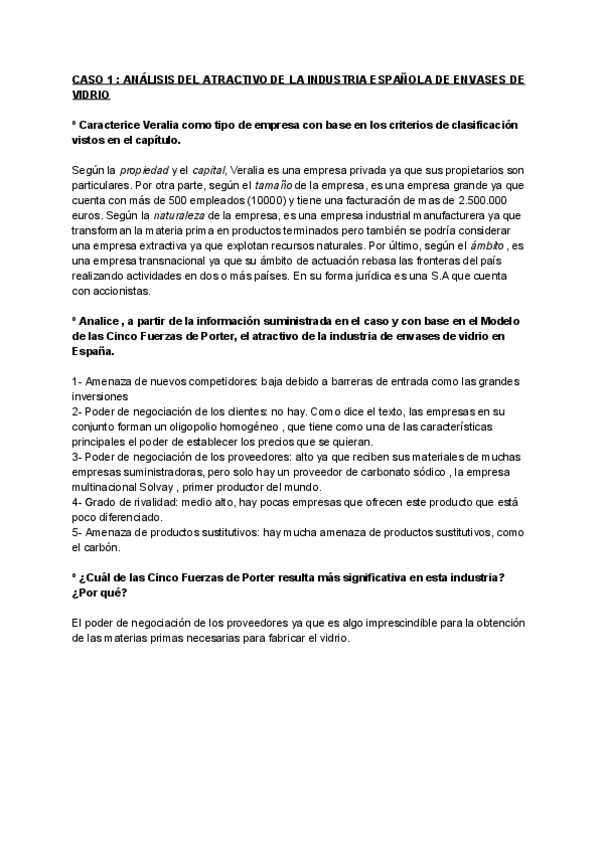 CASO 1 : ANÁLISIS DEL ATRACTIVO DE LA INDUSTRIA ESPAÑOLA DE ENVASES DE VIDRIO

º Caracterice Veralia como tipo de empresa con base en los criterios de clasificación vistos en el capítulo.

Según la propiedad y el capital, Veralia es una empresa privada ya que sus propietarios son particulares. Por otra parte, según el tamaño de la empresa, es una empresa grande ya que cuenta con más de 500 empleados (10000) y tiene una facturación de mas de 2.500.000 euros. Según la naturaleza de la empresa, es una empresa industrial manufacturera ya que transforman la materia prima en productos terminados pero también se podría considerar una empresa extractiva ya que explotan recursos naturales. Por último, según el ámbito , es una empresa transnacional ya que su ámbito de actuación rebasa las fronteras del país realizando actividades en dos o más países. En su forma jurídica es una S.A que cuenta con accionistas.

º Analice , a partir de la información suministrada en el caso y con base en el Modelo de las Cinco Fuerzas de Porter, el atractivo de la industria de envases de vidrio en España.

1- Amenaza de nuevos competidores: baja debido a barreras de entrada como las grandes inversiones
2- Poder de negociación de los clientes: no hay. Como dice el texto, las empresas en su conjunto forman un oligopolio homogéneo , que tiene como una de las características principales el poder de establecer los precios que se quieran.
3- Poder de negociación de los proveedores: alto ya que reciben sus materiales de muchas empresas suministradoras, pero solo hay un proveedor de carbonato sódico , la empresa multinacional Solvay , primer productor del mundo.
4- Grado de rivalidad: medio alto, hay pocas empresas que ofrecen este producto que está poco diferenciado.
5- Amenaza de productos sustitutivos: hay mucha amenaza de productos sustitutivos, como el carbón.

º ¿Cuál de las Cinco Fuerzas de Porter resulta más significativa en esta industria? ¿Por qué?

El poder de negociación de los proveedores ya que es algo imprescindible para la obtención de las materias primas necesarias para fabricar el vidrio.